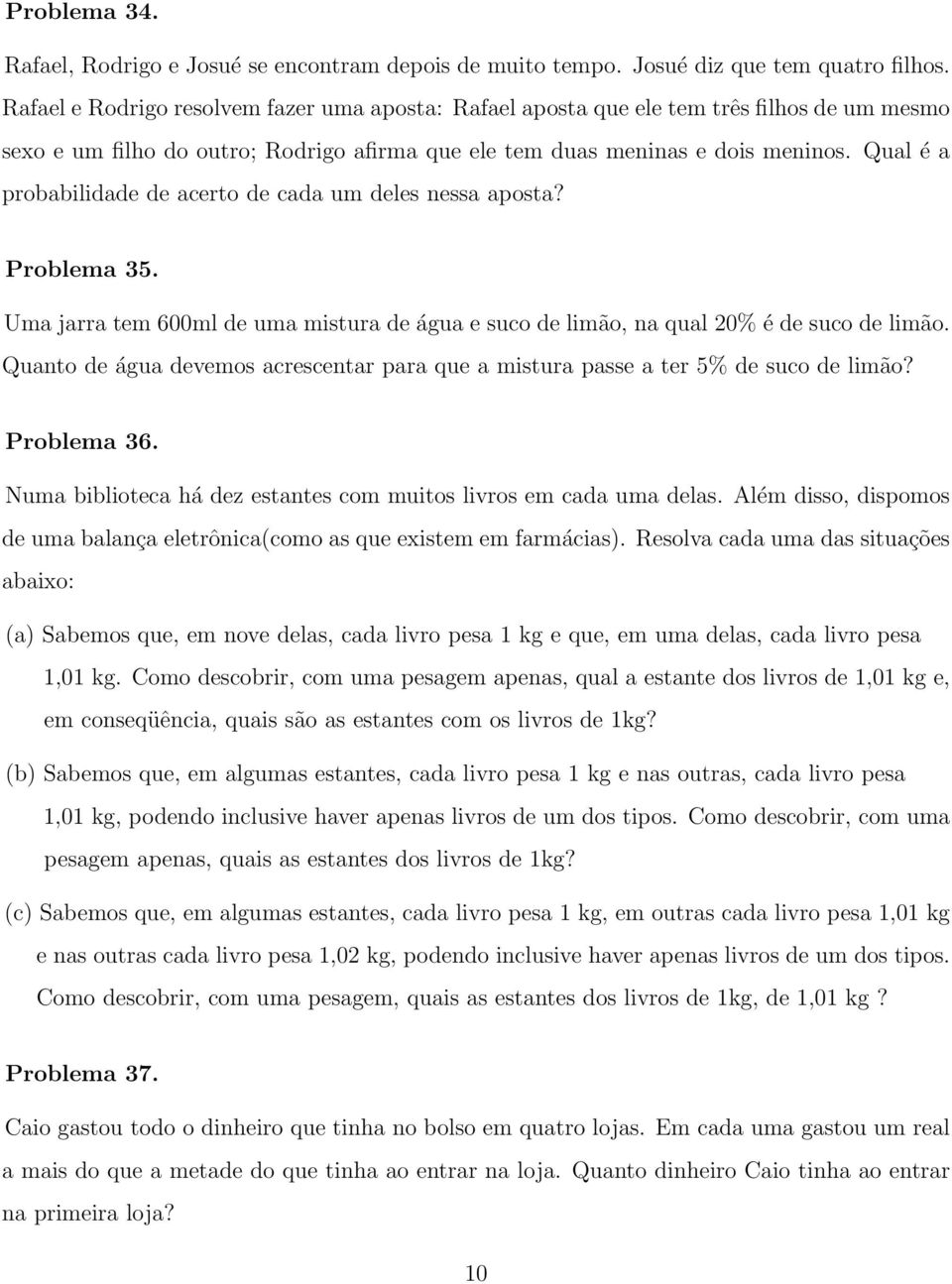 **Problema 34.**

Rafael, Rodrigo e Josué se encontram depois de muito tempo. Josué diz que tem quatro filhos. Rafael e Rodrigo resolvem fazer uma aposta: Rafael aposta que ele tem três filhos de um mesmo sexo e um filho do outro; Rodrigo afirma que ele tem duas meninas e dois meninos. Qual é a probabilidade de acerto de cada um deles nessa aposta?

**Problema 35.**

Uma jarra tem 600ml de uma mistura de água e suco de limão, na qual 20% é de suco de limão. Quanto de água devemos acrescentar para que a mistura passe a ter 5% de suco de limão?

**Problema 36.**

Numa biblioteca há dez estantes com muitos livros em cada uma delas. Além disso, dispomos de uma balança eletrônica(como as que existem em farmácias). Resolva cada uma das situações abaixo:

(a) Sabemos que, em nove delas, cada livro pesa 1 kg e que, em uma delas, cada livro pesa 1,01 kg. Como descobrir, com uma pesagem apenas, qual a estante dos livros de 1,01 kg e, em conseqüência, quais são as estantes com os livros de 1kg?

(b) Sabemos que, em algumas estantes, cada livro pesa 1 kg e nas outras, cada livro pesa 1,01 kg, podendo inclusive haver apenas livros de um dos tipos. Como descobrir, com uma pesagem apenas, quais as estantes dos livros de 1kg?

(c) Sabemos que, em algumas estantes, cada livro pesa 1 kg, em outras cada livro pesa 1,01 kg e nas outras cada livro pesa 1,02 kg, podendo inclusive haver apenas livros de um dos tipos. Como descobrir, com uma pesagem, quais as estantes dos livros de 1kg, de 1,01 kg ?

**Problema 37.**

Caio gastou todo o dinheiro que tinha no bolso em quatro lojas. Em cada uma gastou um real a mais do que a metade do que tinha ao entrar na loja. Quanto dinheiro Caio tinha ao entrar na primeira loja?

10